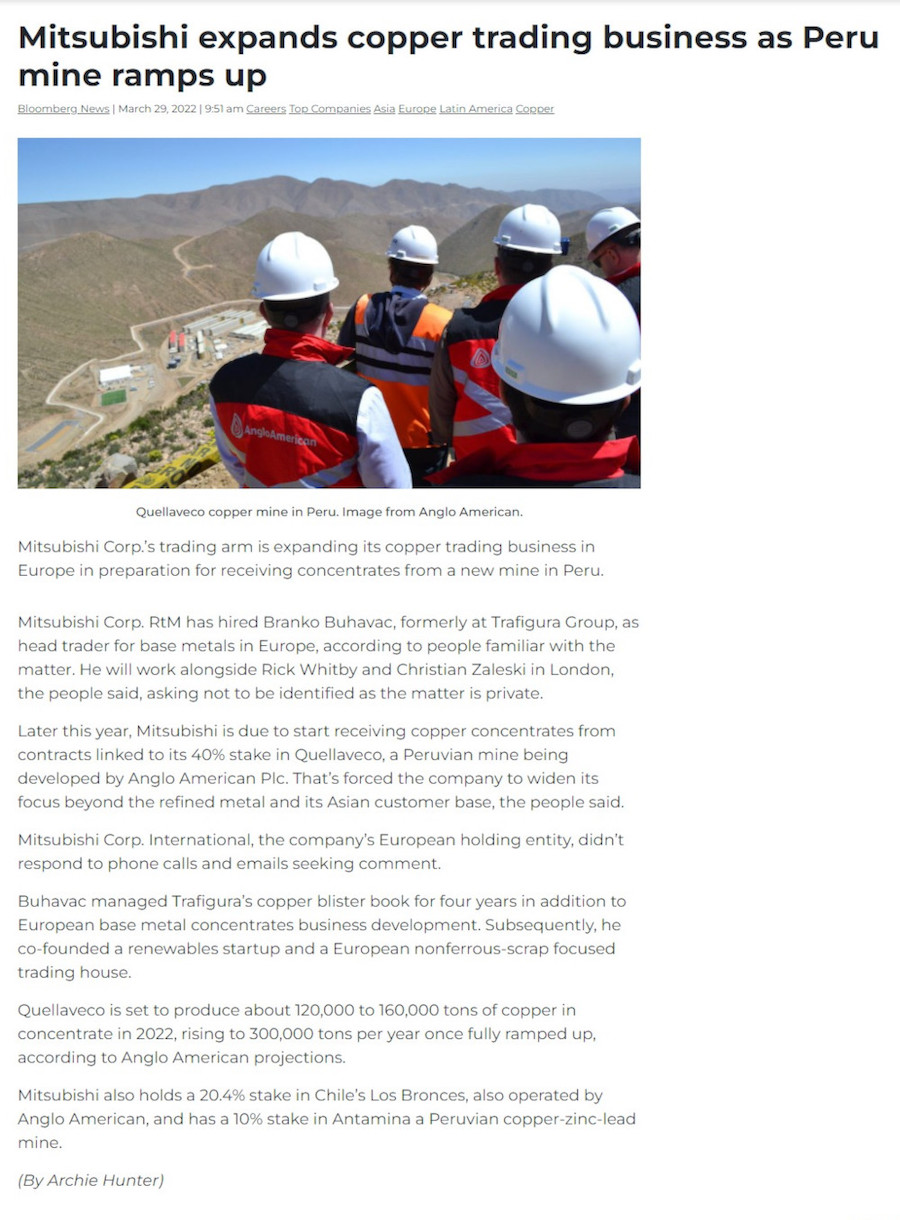 Mitsubishi expands copper trading business as Peru mine ramps up

Bloomberg News | March 29, 2022 | 9:51 am Careers Top Companies Asia Europe Latin America Copper

AngloAmerican

Quellaveco copper mine in Peru. Image from Anglo American.

Mitsubishi Corp.'s trading arm is expanding its copper trading business in Europe in preparation for receiving concentrates from a new mine in Peru.

Mitsubishi Corp. RtM has hired Branko Buhavac, formerly at Trafigura Group, as head trader for base metals in Europe, according to people familiar with the matter. He will work alongside Rick Whitby and Christian Zaleski in London, the people said, asking not to be identified as the matter is private.

Later this year, Mitsubishi is due to start receiving copper concentrates from contracts linked to its 40% stake in Quellaveco, a Peruvian mine being developed by Anglo American Plc. That's forced the company to widen its focus beyond the refined metal and its Asian customer base, the people said.

Mitsubishi Corp. International, the company's European holding entity, didn't respond to phone calls and emails seeking comment.

Buhavac managed Trafigura's copper blister book for four years in addition to European base metal concentrates business development. Subsequently, he co-founded a renewables startup and a European nonferrous-scrap focused trading house.

Quellaveco is set to produce about 120,000 to 160,000 tons of copper in concentrate in 2022, rising to 300,000 tons per year once fully ramped up, according to Anglo American projections.

Mitsubishi also holds a 20.4% stake in Chile's Los Bronces, also operated by Anglo American, and has a 10% stake in Antamina a Peruvian copper-zinc-lead mine.

(By Archie Hunter)